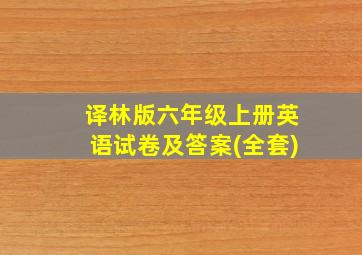 译林版六年级上册英语试卷及答案(全套)